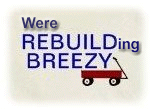 Were
REBUILDing
BREEZY